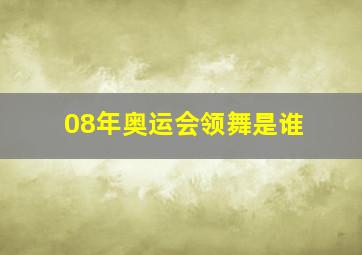 08年奥运会领舞是谁